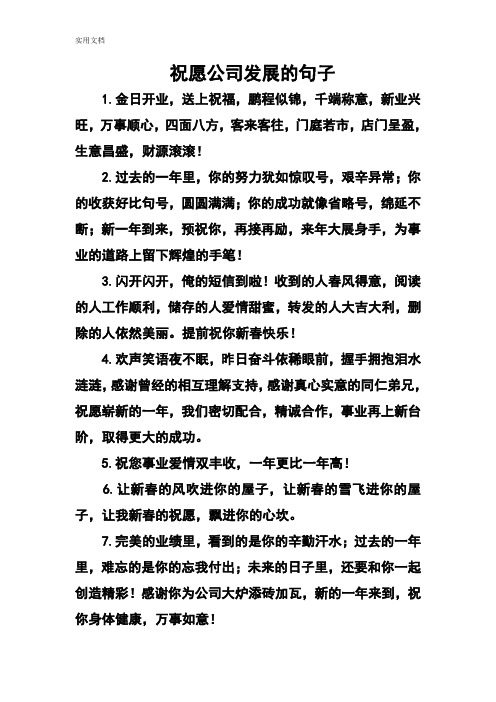 实用文档

祝愿公司发展的句子

1. 金日开业，送上祝福，鹏程似锦，千端称意，新业兴旺，万事顺心，四面八方，客来客往，门庭若市，店门呈盈，生意昌盛，财源滚滚！

2. 过去的一年里，你的努力犹如惊叹号，艰辛异常；你的收获好比句号，圆圆满满；你的成功就像省略号，绵延不断；新一年到来，预祝你，再接再励，来年大展身手，为事业的道路上留下辉煌的手笔！

3. 闪开闪开，俺的短信到啦！收到的人春风得意，阅读的人工作顺利，储存的人爱情甜蜜，转发的人大吉大利，删除的人依然美丽。提前祝你新春快乐！

4. 欢声笑语夜不眠，昨日奋斗依稀眼前，握手拥抱泪水涟涟，感谢曾经的相互理解支持，感谢真心实意的同仁弟兄，祝愿崭新的一年，我们密切配合，精诚合作，事业再上新台阶，取得更大的成功。

5. 祝您事业爱情双丰收，一年更比一年高！

6. 让新春的风吹进你的屋子，让新春的雪飞进你的屋子，让我新春的祝愿，飘进你的心坎。

7. 完美的业绩里，看到的是你的辛勤汗水；过去的一年里，难忘的是你的忘我付出；未来的日子里，还要和你一起创造精彩！感谢你为公司大炉添砖加瓦，新的一年来到，祝你身体健康，万事如意！